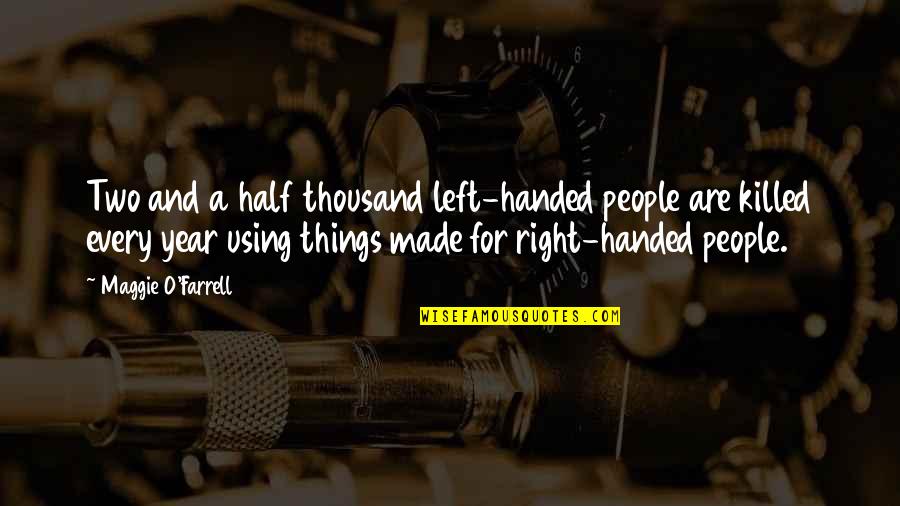 Two and a half thousand left-handed people are killed every year using things made for right-handed people.

~ Maggie O'Farrell

WISEFAMOUSQUOTES.COM